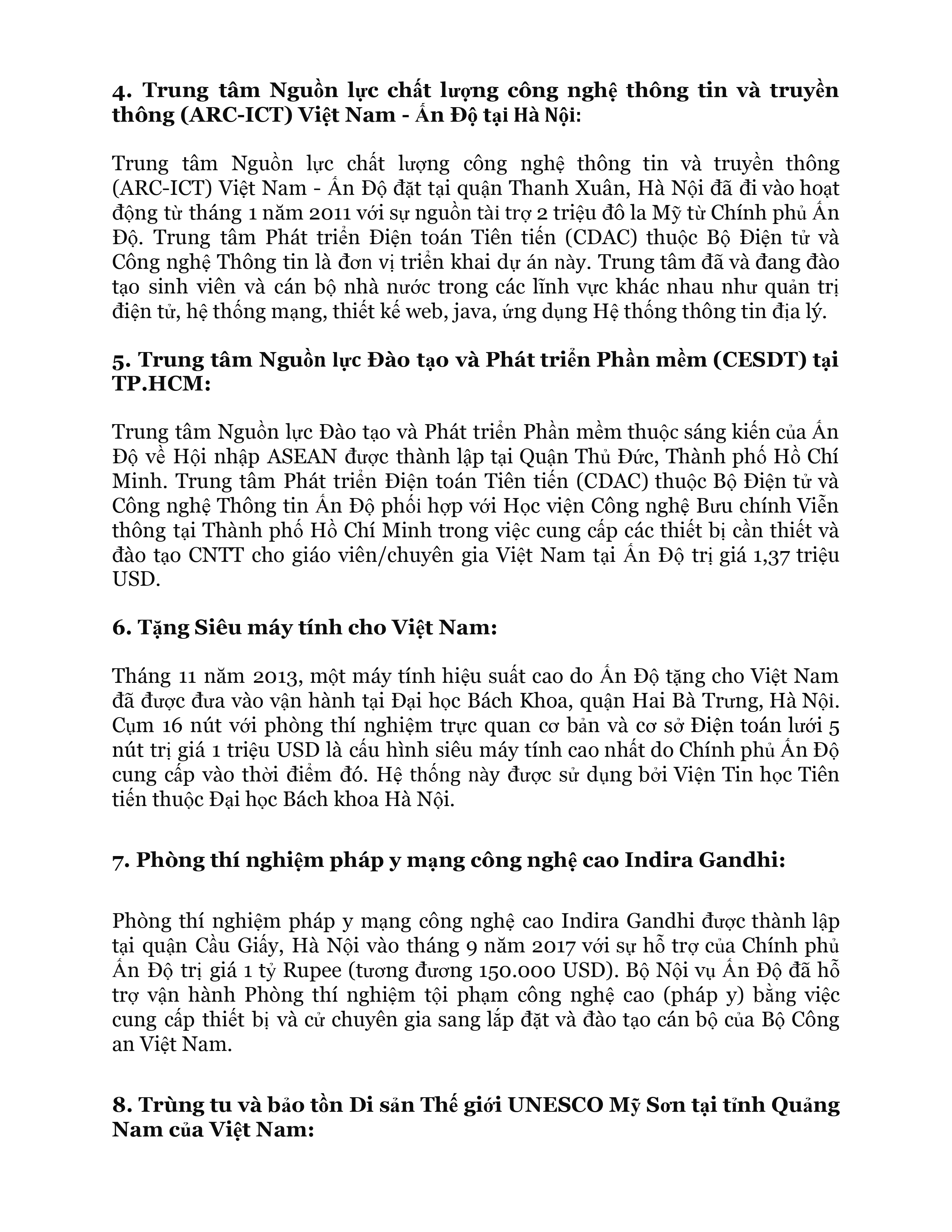 4. Trung tâm Nguồn lực chất lượng công nghệ thông tin và truyền thông (ARC-ICT) Việt Nam - Ấn Độ tại Hà Nội:

Trung tâm Nguồn lực chất lượng công nghệ thông tin và truyền thông (ARC-ICT) Việt Nam - Ấn Độ đặt tại quận Thanh Xuân, Hà Nội đã đi vào hoạt động từ tháng 1 năm 2011 với sự nguồn tài trợ 2 triệu đô la Mỹ từ Chính phủ Ấn Độ. Trung tâm Phát triển Điện toán Tiên tiến (CDAC) thuộc Bộ Điện tử và Công nghệ Thông tin là đơn vị triển khai dự án này. Trung tâm đã và đang đào tạo sinh viên và cán bộ nhà nước trong các lĩnh vực khác nhau như quản trị điện tử, hệ thống mạng, thiết kế web, java, ứng dụng Hệ thống thông tin địa lý.

5. Trung tâm Nguồn lực Đào tạo và Phát triển Phần mềm (CESDT) tại TP.HCM:

Trung tâm Nguồn lực Đào tạo và Phát triển Phần mềm thuộc sáng kiến của Ấn Độ về Hội nhập ASEAN được thành lập tại Quận Thủ Đức, Thành phố Hồ Chí Minh. Trung tâm Phát triển Điện toán Tiên tiến (CDAC) thuộc Bộ Điện tử và Công nghệ Thông tin Ấn Độ phối hợp với Học viện Công nghệ Bưu chính Viễn thông tại Thành phố Hồ Chí Minh trong việc cung cấp các thiết bị cần thiết và đào tạo CNTT cho giáo viên/chuyên gia Việt Nam tại Ấn Độ trị giá 1,37 triệu USD.

6. Tặng Siêu máy tính cho Việt Nam:

Tháng 11 năm 2013, một máy tính hiệu suất cao do Ấn Độ tặng cho Việt Nam đã được đưa vào vận hành tại Đại học Bách Khoa, quận Hai Bà Trưng, Hà Nội. Cụm 16 nút với phòng thí nghiệm trực quan cơ bản và cơ sở Điện toán lưới 5 nút trị giá 1 triệu USD là cấu hình siêu máy tính cao nhất do Chính phủ Ấn Độ cung cấp vào thời điểm đó. Hệ thống này được sử dụng bởi Viện Tin học Tiên tiến thuộc Đại học Bách khoa Hà Nội.

7. Phòng thí nghiệm pháp y mạng công nghệ cao Indira Gandhi:

Phòng thí nghiệm pháp y mạng công nghệ cao Indira Gandhi được thành lập tại quận Cầu Giấy, Hà Nội vào tháng 9 năm 2017 với sự hỗ trợ của Chính phủ Ấn Độ trị giá 1 tỷ Rupee (tương đương 150.000 USD). Bộ Nội vụ Ấn Độ đã hỗ trợ vận hành Phòng thí nghiệm tội phạm công nghệ cao (pháp y) bằng việc cung cấp thiết bị và cử chuyên gia sang lắp đặt và đào tạo cán bộ của Bộ Công an Việt Nam.

8. Trùng tu và bảo tồn Di sản Thế giới UNESCO Mỹ Sơn tại tỉnh Quảng Nam của Việt Nam: